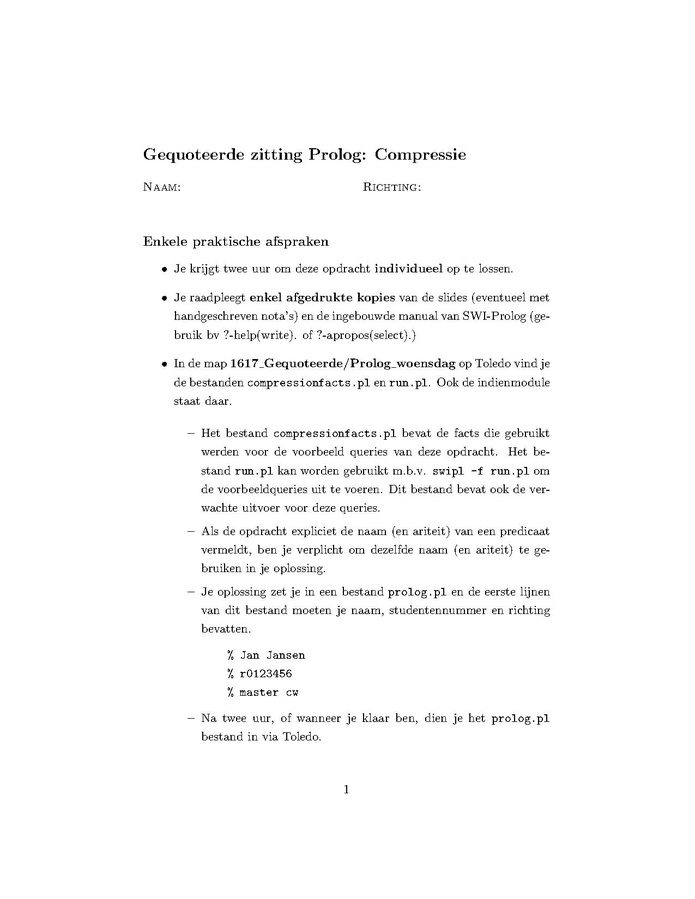 Gequoteerde zitting Prolog: Compressie

NAAM: RICHTING:

Enkele praktische afspraken

• Je krijgt twee uur om deze opdracht individueel op te lossen.

• Je raadpleegt enkel afgedrukte kopies van de slides (eventueel met handgeschreven nota's) en de ingebouwde manual van SWI-Prolog (gebruik bv ?-help(write). of ?-apropos(select).)

• In de map 1617_Gequoteerde/Prolog_woensdag op Toledo vind je de bestanden compressionfacts.pl en run.pl. Ook de indienmodule staat daar.

– Het bestand compressionfacts.pl bevat de facts die gebruikt werden voor de voorbeeld queries van deze opdracht. Het bestand run.pl kan worden gebruikt m.b.v. swipl -f run.pl om de voorbeeldqueries uit te voeren. Dit bestand bevat ook de verwachte uitvoer voor deze queries.

– Als de opdracht expliciet de naam (en ariteit) van een predicaat vermeldt, ben je verplicht om dezelfde naam (en ariteit) te gebruiken in je oplossing.

– Je oplossing zet je in een bestand prolog.pl en de eerste lijnen van dit bestand moeten je naam, studentennummer en richting bevatten.

% Jan Jansen
% r0123456
% master cw

– Na twee uur, of wanneer je klaar ben, dien je het prolog.pl bestand in via Toledo.

1